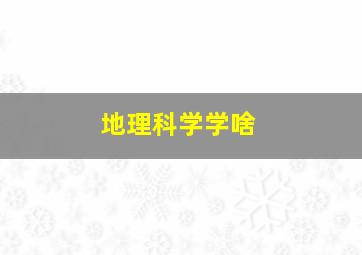 地理科学学啥